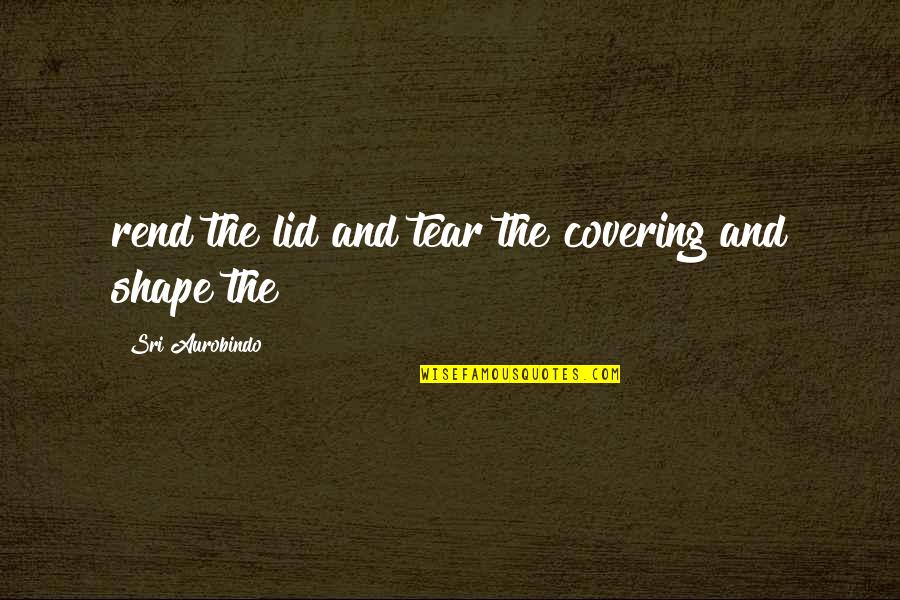 rend the lid and tear the covering and shape the

Sri Aurobindo

WISEFAMOUSQUOTES.COM